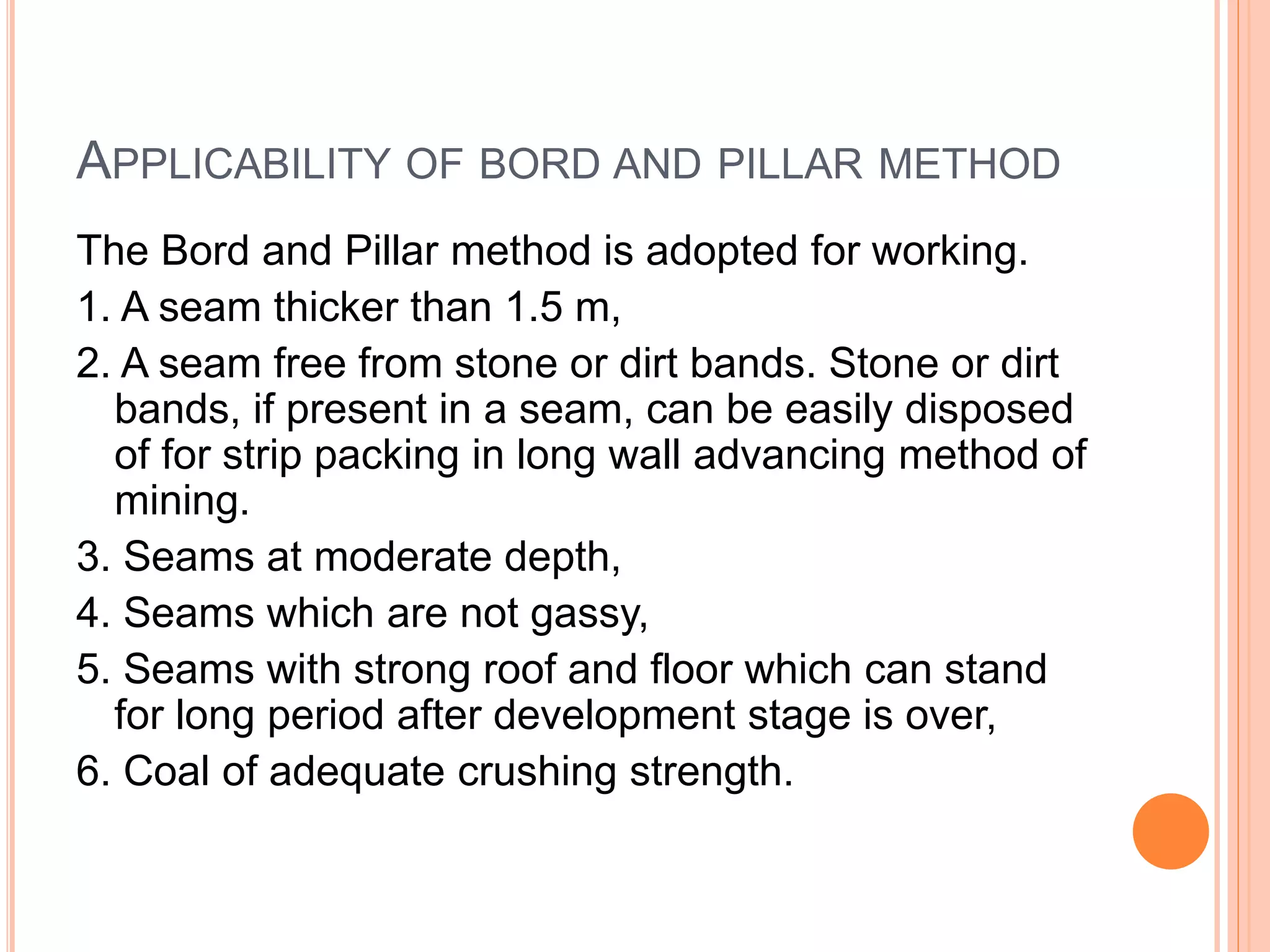 APPLICABILITY OF BORD AND PILLAR METHOD

The Bord and Pillar method is adopted for working.

1. A seam thicker than 1.5 m,

2. A seam free from stone or dirt bands. Stone or dirt bands, if present in a seam, can be easily disposed of for strip packing in long wall advancing method of mining.

3. Seams at moderate depth,

4. Seams which are not gassy,

5. Seams with strong roof and floor which can stand for long period after development stage is over,

6. Coal of adequate crushing strength.